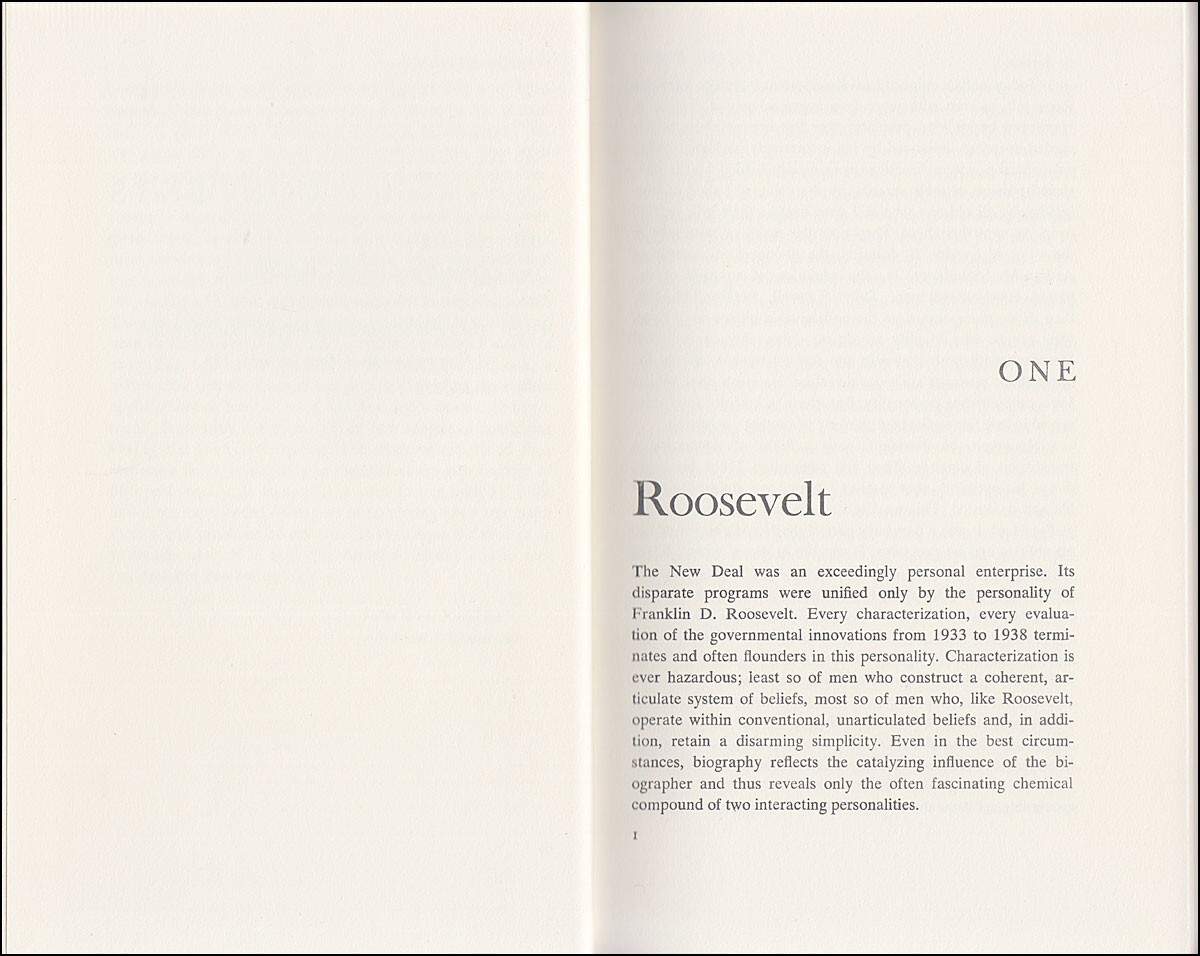 ONE

Roosevelt

The New Deal was an exceedingly personal enterprise. Its disparate programs were unified only by the personality of Franklin D. Roosevelt. Every characterization, every evaluation of the governmental innovations from 1933 to 1938 terminates and often flounders in this personality. Characterization is ever hazardous; least so of men who construct a coherent, articulate system of beliefs, most so of men who, like Roosevelt, operate within conventional, unarticulated beliefs and, in addition, retain a disarming simplicity. Even in the best circumstances, biography reflects the catalyzing influence of the biographer and thus reveals only the often fascinating chemical compound of two interacting personalities.

1